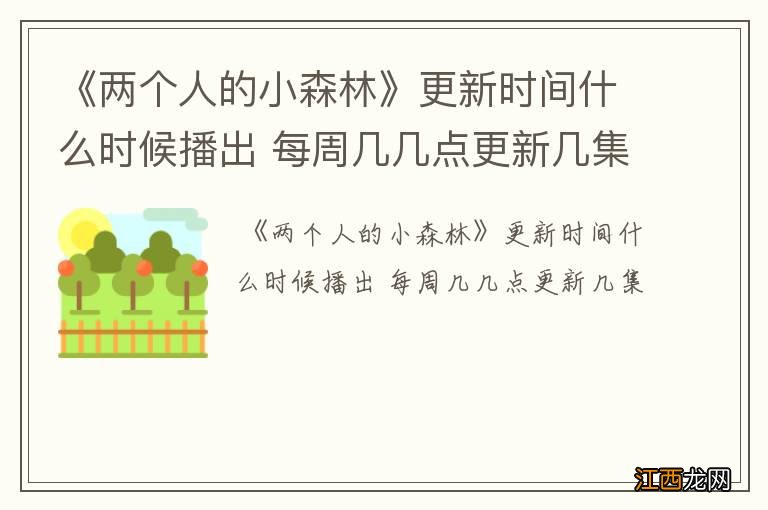 《两个人的小森林》更新时间什么时候播出 每周几几点更新几集

《两个人的小森林》更新时间什么时候播出 每周几几点更新几集

江西龙网